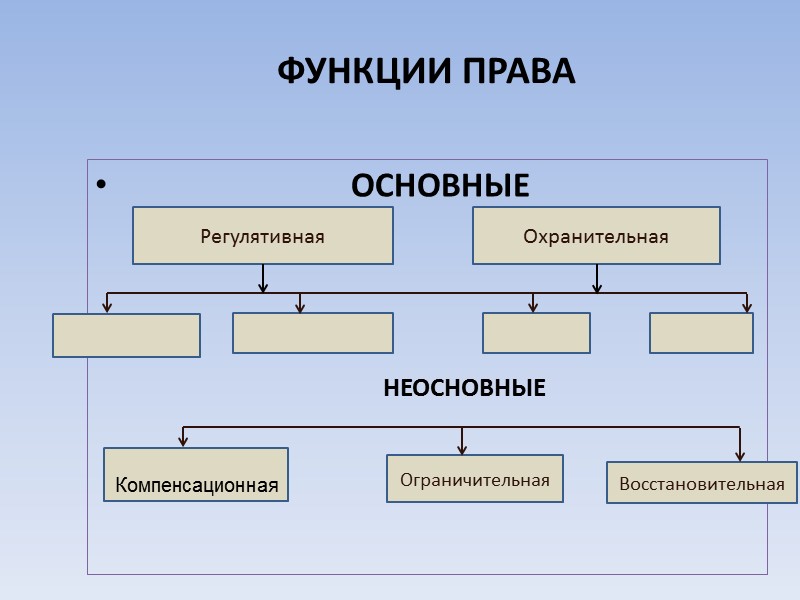 ФУНКЦИИ ПРАВА

• ОСНОВНЫЕ

Регулятивная

Охранительная

НЕОСНОВНЫЕ

Компенсационная

Ограничительная

Восстановительная